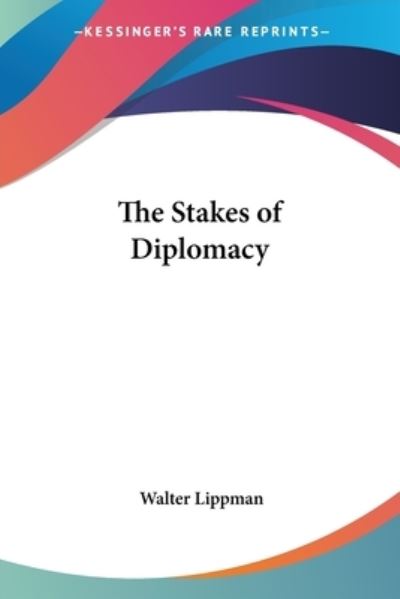 —KESSINGER'S RARE REPRINTS—

The Stakes of Diplomacy

Walter Lippman